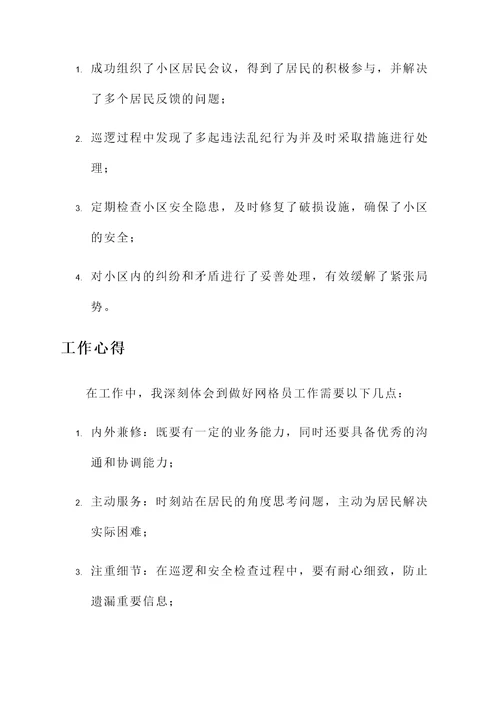 1. 成功组织了小区居民会议，得到了居民的积极参与，并解决了多个居民反馈的问题；

2. 巡逻过程中发现了多起违法乱纪行为并及时采取措施进行处理；

3. 定期检查小区安全隐患，及时修复了破损设施，确保了小区的安全；

4. 对小区内的纠纷和矛盾进行了妥善处理，有效缓解了紧张局势。

工作心得

在工作中，我深刻体会到做好网格员工作需要以下几点：

1. 内外兼修：既要有一定的业务能力，同时还要具备优秀的沟通和协调能力；

2. 主动服务：时刻站在居民的角度思考问题，主动为居民解决实际困难；

3. 注重细节：在巡逻和安全检查过程中，要有耐心细致，防止遗漏重要信息；